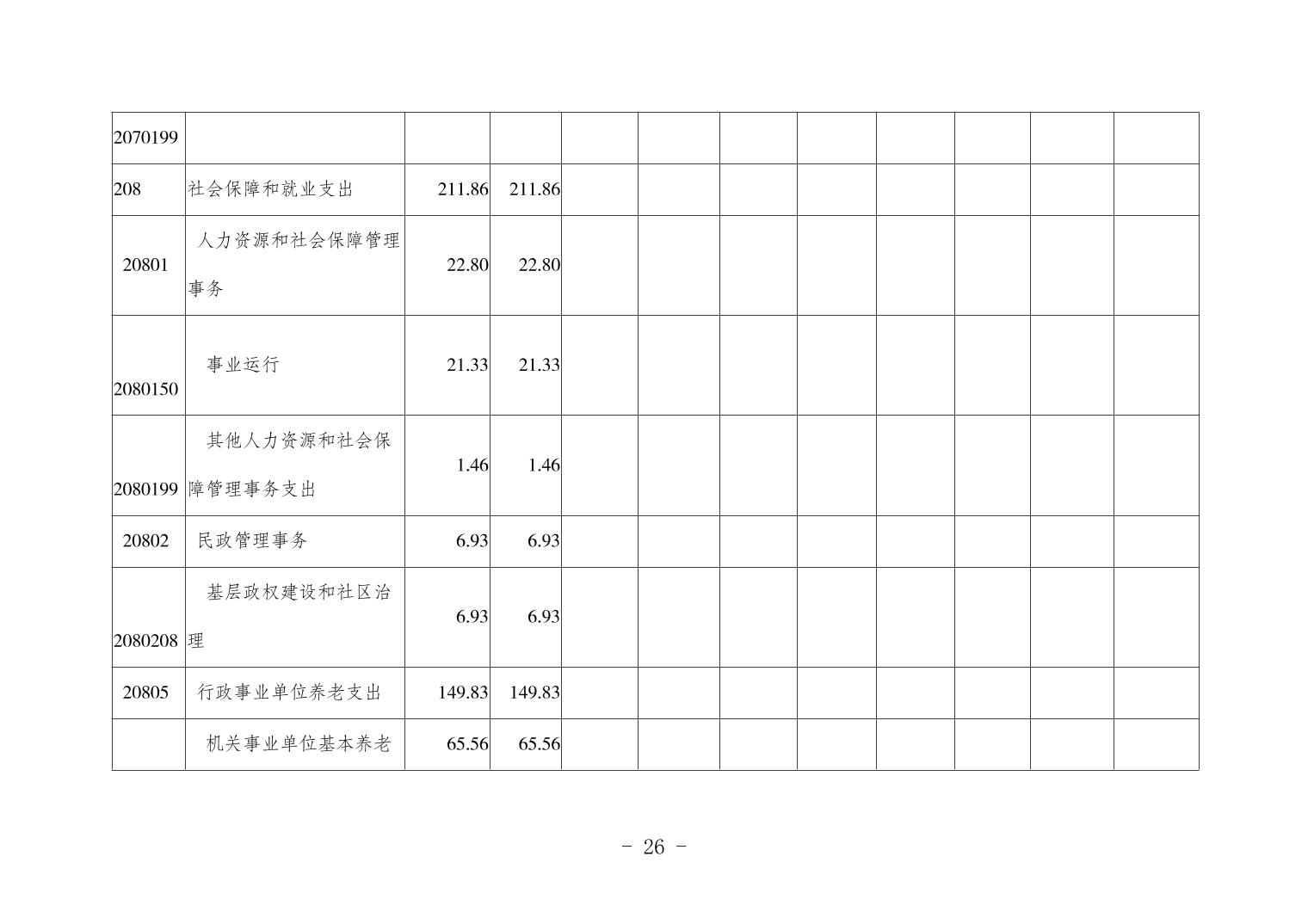 | 2070199 |  |  |  |  |  |  |  |  |  |  |  |
|---|---|---|---|---|---|---|---|---|---|---|---|
| 208 | 社会保障和就业支出 | 211.86 | 211.86 |  |  |  |  |  |  |  |  |
| 20801 | 人力资源和社会保障管理事务 | 22.80 | 22.80 |  |  |  |  |  |  |  |  |
| 2080150 | 事业运行 | 21.33 | 21.33 |  |  |  |  |  |  |  |  |
| 2080199 | 其他人力资源和社会保障管理事务支出 | 1.46 | 1.46 |  |  |  |  |  |  |  |  |
| 20802 | 民政管理事务 | 6.93 | 6.93 |  |  |  |  |  |  |  |  |
| 2080208 | 基层政权建设和社区治理 | 6.93 | 6.93 |  |  |  |  |  |  |  |  |
| 20805 | 行政事业单位养老支出 | 149.83 | 149.83 |  |  |  |  |  |  |  |  |
|  | 机关事业单位基本养老 | 65.56 | 65.56 |  |  |  |  |  |  |  |  |

- 26 -